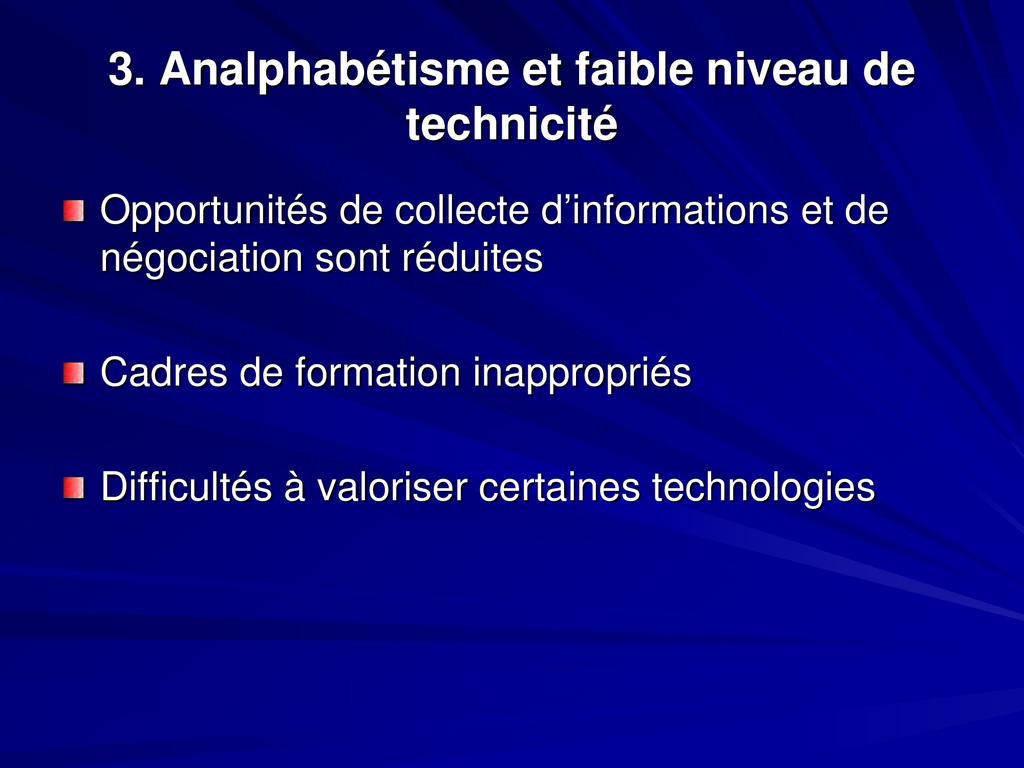 3. Analphabétisme et faible niveau de technicité

Opportunités de collecte d’informations et de négociation sont réduites

Cadres de formation inappropriés

Difficultés à valoriser certaines technologies